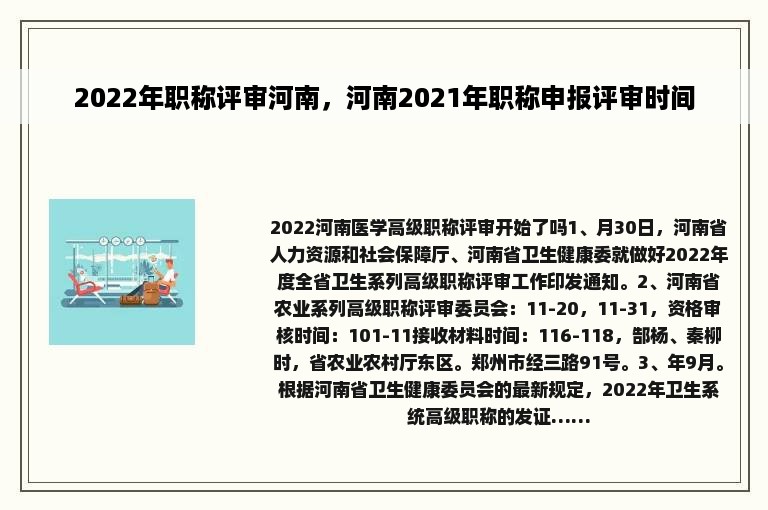 2022年职称评审河南，河南2021年职称申报评审时间

2022河南医学高级职称评审开始了吗1、月30日，河南省人力资源和社会保障厅、河南省卫生健康委就做好2022年度全省卫生系列高级职称评审工作印发通知。2、河南省农业系列高级职称评审委员会：11-20，11-31，资格审核时间：101-11接收材料时间：116-118，郜杨、秦柳时，省农业农村厅东区。郑州市经三路91号。3、年9月。根据河南省卫生健康委员会的最新规定，2022年卫生系统高级职称的发证......